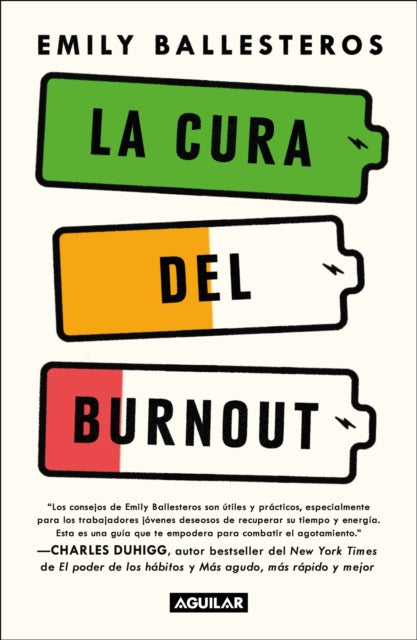 EMILY BALLESTEROS

LA CURA

DEL

BURNOUT

"Los consejos de Emily Ballesteros son útiles y prácticos, especialmente para los trabajadores jóvenes deseosos de recuperar su tiempo y energía. Esta es una guía que te empodera para combatir el agotamiento."
—CHARLES DUHIGG, autor bestseller del New York Times de El poder de los hábitos y Más agudo, más rápido y mejor

AGUILAR